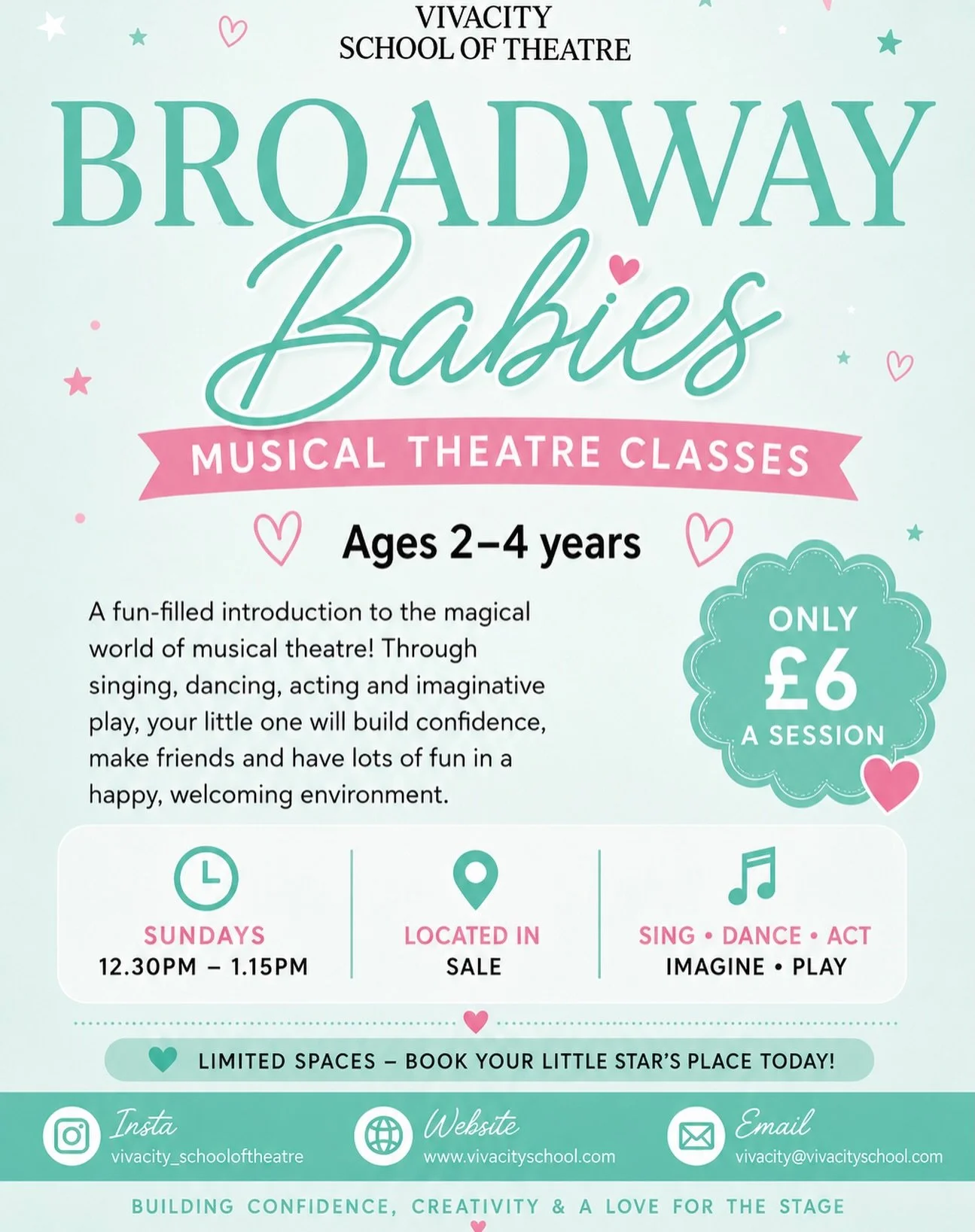 VIVACITY
SCHOOL OF THEATRE

BROADWAY
Babies

MUSICAL THEATRE CLASSES

Ages 2–4 years

A fun-filled introduction to the magical world of musical theatre! Through singing, dancing, acting and imaginative play, your little one will build confidence, make friends and have lots of fun in a happy, welcoming environment.

ONLY
£6
A SESSION

SUNDAYS
12.30PM – 1.15PM

LOCATED IN
SALE

SING • DANCE • ACT
IMAGINE • PLAY

LIMITED SPACES – BOOK YOUR LITTLE STAR'S PLACE TODAY!

Insta
vivacity_schooloftheatre

Website
www.vivacityschool.com

Email
vivacity@vivacityschool.com

BUILDING CONFIDENCE, CREATIVITY & A LOVE FOR THE STAGE